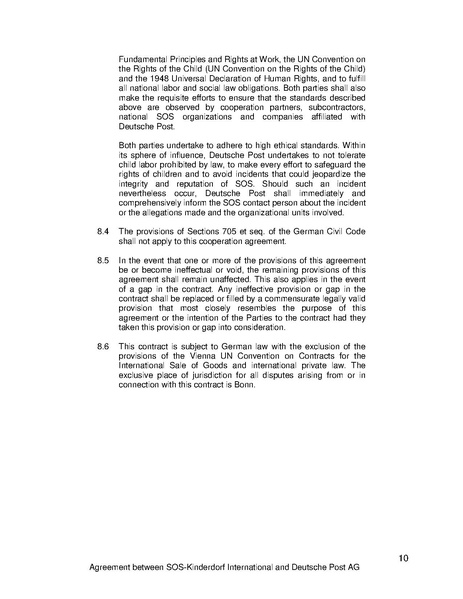 Fundamental Principles and Rights at Work, the UN Convention on the Rights of the Child (UN Convention on the Rights of the Child) and the 1948 Universal Declaration of Human Rights, and to fulfill all national labor and social law obligations. Both parties shall also make the requisite efforts to ensure that the standards described above are observed by cooperation partners, subcontractors, national SOS organizations and companies affiliated with Deutsche Post.

Both parties undertake to adhere to high ethical standards. Within its sphere of influence, Deutsche Post undertakes to not tolerate child labor prohibited by law, to make every effort to safeguard the rights of children and to avoid incidents that could jeopardize the integrity and reputation of SOS. Should such an incident nevertheless occur, Deutsche Post shall immediately and comprehensively inform the SOS contact person about the incident or the allegations made and the organizational units involved.

8.4 The provisions of Sections 705 et seq. of the German Civil Code shall not apply to this cooperation agreement.

8.5 In the event that one or more of the provisions of this agreement be or become ineffectual or void, the remaining provisions of this agreement shall remain unaffected. This also applies in the event of a gap in the contract. Any ineffective provision or gap in the contract shall be replaced or filled by a commensurate legally valid provision that most closely resembles the purpose of this agreement or the intention of the Parties to the contract had they taken this provision or gap into consideration.

8.6 This contract is subject to German law with the exclusion of the provisions of the Vienna UN Convention on Contracts for the International Sale of Goods and international private law. The exclusive place of jurisdiction for all disputes arising from or in connection with this contract is Bonn.

10

Agreement between SOS-Kinderdorf International and Deutsche Post AG